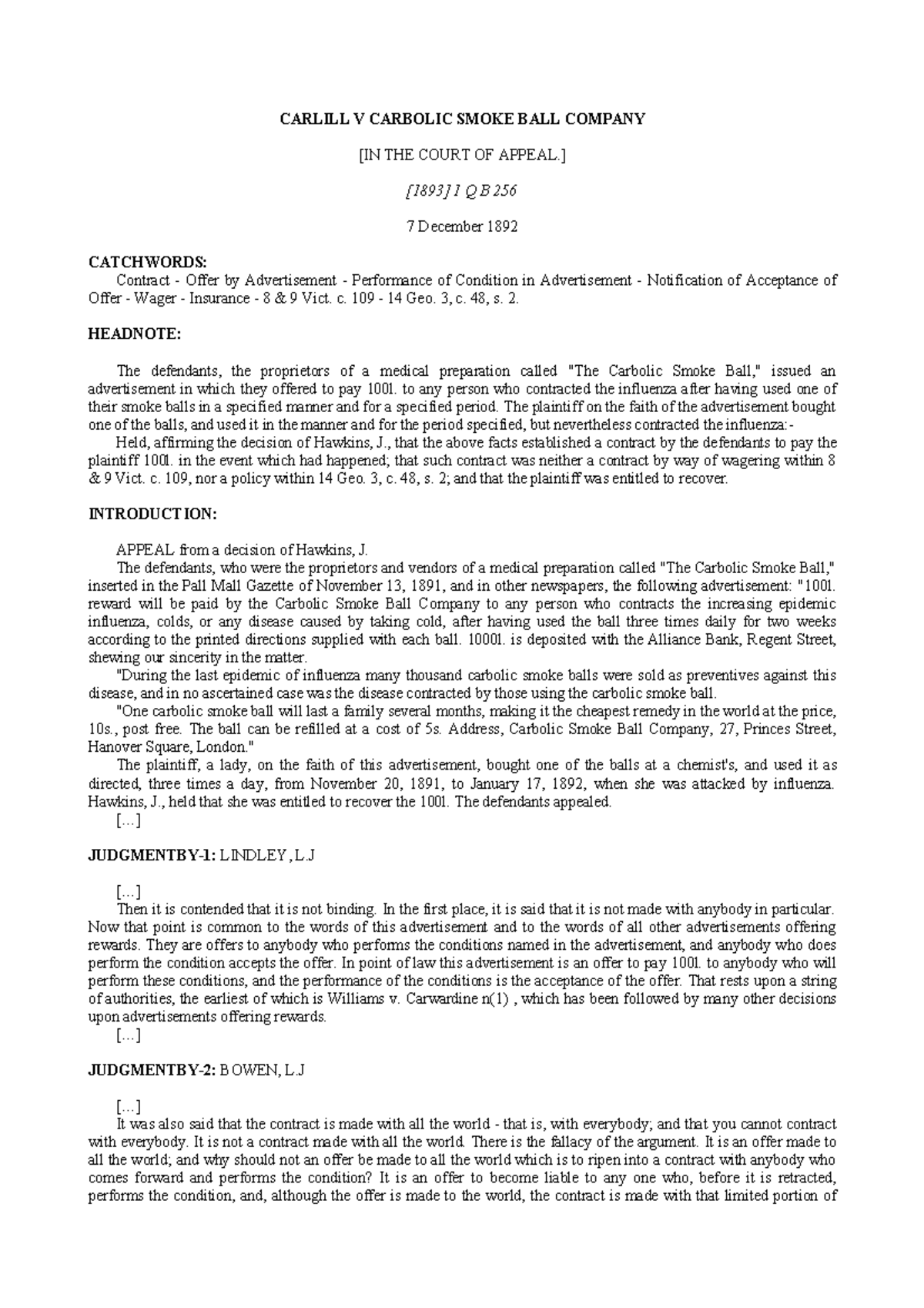 CARLILL V CARBOLIC SMOKE BALL COMPANY

[IN THE COURT OF APPEAL.]

[1893] 1 Q B 256

7 December 1892

CATCHWORDS:

Contract - Offer by Advertisement - Performance of Condition in Advertisement - Notification of Acceptance of Offer - Wager - Insurance - 8 & 9 Vict. c. 109 - 14 Geo. 3, c. 48, s. 2.

HEADNOTE:

The defendants, the proprietors of a medical preparation called "The Carbolic Smoke Ball," issued an advertisement in which they offered to pay 100l. to any person who contracted the influenza after having used one of their smoke balls in a specified manner and for a specified period. The plaintiff on the faith of the advertisement bought one of the balls, and used it in the manner and for the period specified, but nevertheless contracted the influenza:-

Held, affirming the decision of Hawkins, J., that the above facts established a contract by the defendants to pay the plaintiff 100l. in the event which had happened; that such contract was neither a contract by way of wagering within 8 & 9 Vict. c. 109, nor a policy within 14 Geo. 3, c. 48, s. 2; and that the plaintiff was entitled to recover.

INTRODUCTION:

APPEAL from a decision of Hawkins, J.

The defendants, who were the proprietors and vendors of a medical preparation called "The Carbolic Smoke Ball," inserted in the Pall Mall Gazette of November 13, 1891, and in other newspapers, the following advertisement: "100l. reward will be paid by the Carbolic Smoke Ball Company to any person who contracts the increasing epidemic influenza, colds, or any disease caused by taking cold, after having used the ball three times daily for two weeks according to the printed directions supplied with each ball. 1000l. is deposited with the Alliance Bank, Regent Street, shewing our sincerity in the matter.

"During the last epidemic of influenza many thousand carbolic smoke balls were sold as preventives against this disease, and in no ascertained case was the disease contracted by those using the carbolic smoke ball.

"One carbolic smoke ball will last a family several months, making it the cheapest remedy in the world at the price, 10s., post free. The ball can be refilled at a cost of 5s. Address, Carbolic Smoke Ball Company, 27, Princes Street, Hanover Square, London."

The plaintiff, a lady, on the faith of this advertisement, bought one of the balls at a chemist's, and used it as directed, three times a day, from November 20, 1891, to January 17, 1892, when she was attacked by influenza. Hawkins, J., held that she was entitled to recover the 100l. The defendants appealed.

[…]

JUDGMENTBY-1: LINDLEY, L.J

[…]

Then it is contended that it is not binding. In the first place, it is said that it is not made with anybody in particular. Now that point is common to the words of this advertisement and to the words of all other advertisements offering rewards. They are offers to anybody who performs the conditions named in the advertisement, and anybody who does perform the condition accepts the offer. In point of law this advertisement is an offer to pay 100l. to anybody who will perform these conditions, and the performance of the conditions is the acceptance of the offer. That rests upon a string of authorities, the earliest of which is Williams v. Carwardine n(1) , which has been followed by many other decisions upon advertisements offering rewards.

[…]

JUDGMENTBY-2: BOWEN, L.J

[…]

It was also said that the contract is made with all the world - that is, with everybody; and that you cannot contract with everybody. It is not a contract made with all the world. There is the fallacy of the argument. It is an offer made to all the world; and why should not an offer be made to all the world which is to ripen into a contract with anybody who comes forward and performs the condition? It is an offer to become liable to any one who, before it is retracted, performs the condition, and, although the offer is made to the world, the contract is made with that limited portion of